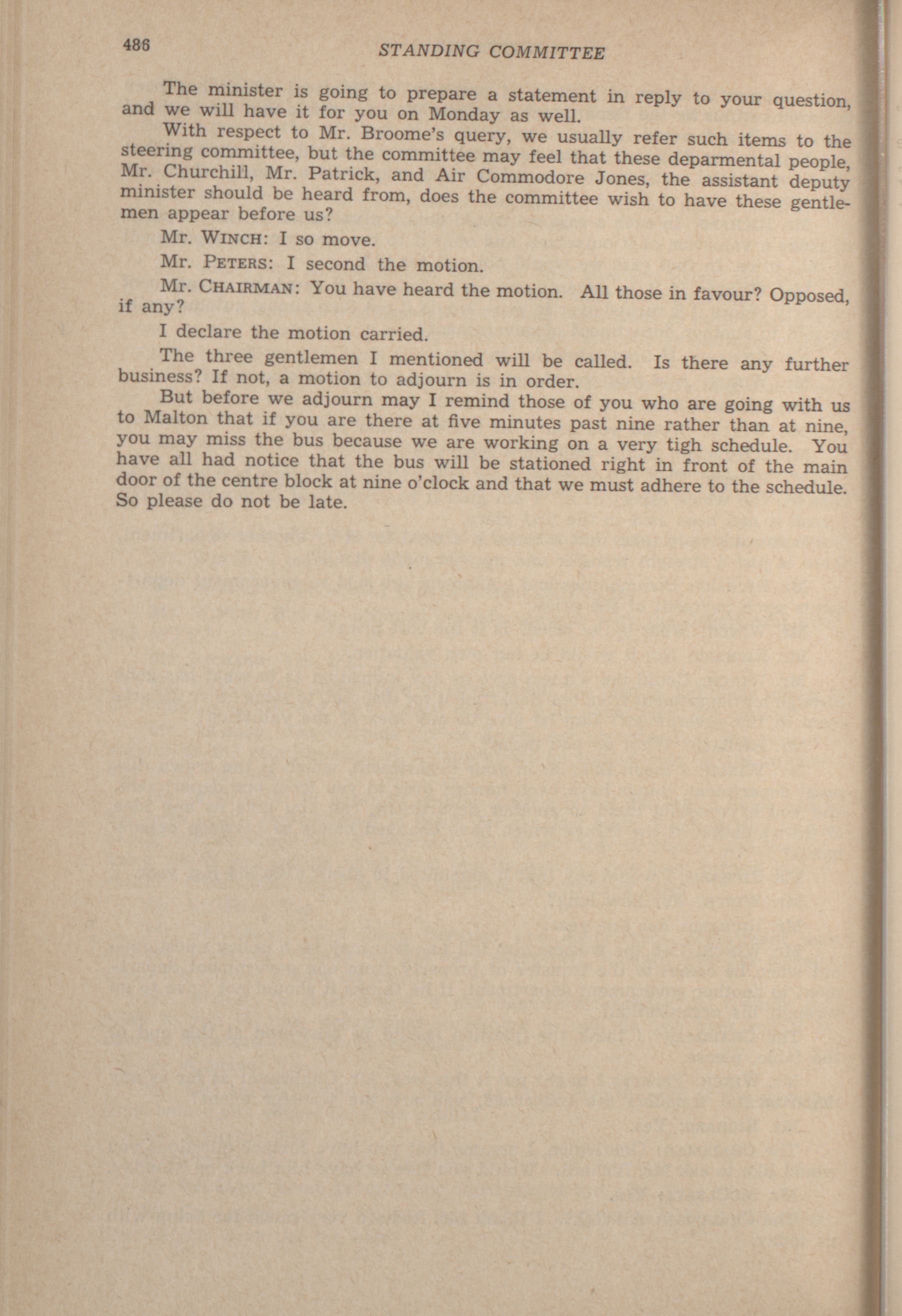 486 STANDING COMMITTEE

The minister is going to prepare a statement in reply to your question, and we will have it for you on Monday as well.

With respect to Mr. Broome's query, we usually refer such items to the steering committee, but the committee may feel that these deparmental people, Mr. Churchill, Mr. Patrick, and Air Commodore Jones, the assistant deputy minister should be heard from, does the committee wish to have these gentlemen appear before us?

Mr. WINCH: I so move.

Mr. PETERS: I second the motion.

Mr. CHAIRMAN: You have heard the motion. All those in favour? Opposed, if any?

I declare the motion carried.

The three gentlemen I mentioned will be called. Is there any further business? If not, a motion to adjourn is in order.

But before we adjourn may I remind those of you who are going with us to Malton that if you are there at five minutes past nine rather than at nine, you may miss the bus because we are working on a very tigh schedule. You have all had notice that the bus will be stationed right in front of the main door of the centre block at nine o'clock and that we must adhere to the schedule. So please do not be late.